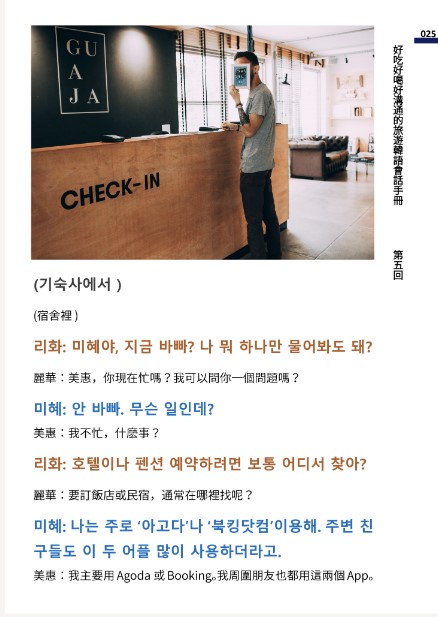 025

好吃好喝好溝通的旅遊韓語會話手冊

第五回

GU
A
JA

CHECK-IN

(기숙사에서 )

(宿舍裡 )

리화: 미혜야, 지금 바빠? 나 뭐 하나만 물어봐도 돼?

麗華：美惠，你現在忙嗎？我可以問你一個問題嗎？

미혜: 안 바빠. 무슨 일인데?

美惠：我不忙，什麼事？

리화: 호텔이나 펜션 예약하려면 보통 어디서 찾아?

麗華：要訂飯店或民宿，通常在哪裡找呢？

미혜: 나는 주로 '아고다'나 '북킹닷컴'이용해. 주변 친구들도 이 두 어플 많이 사용하더라고.

美惠：我主要用 Agoda 或 Booking。我周圍朋友也都用這兩個 App。